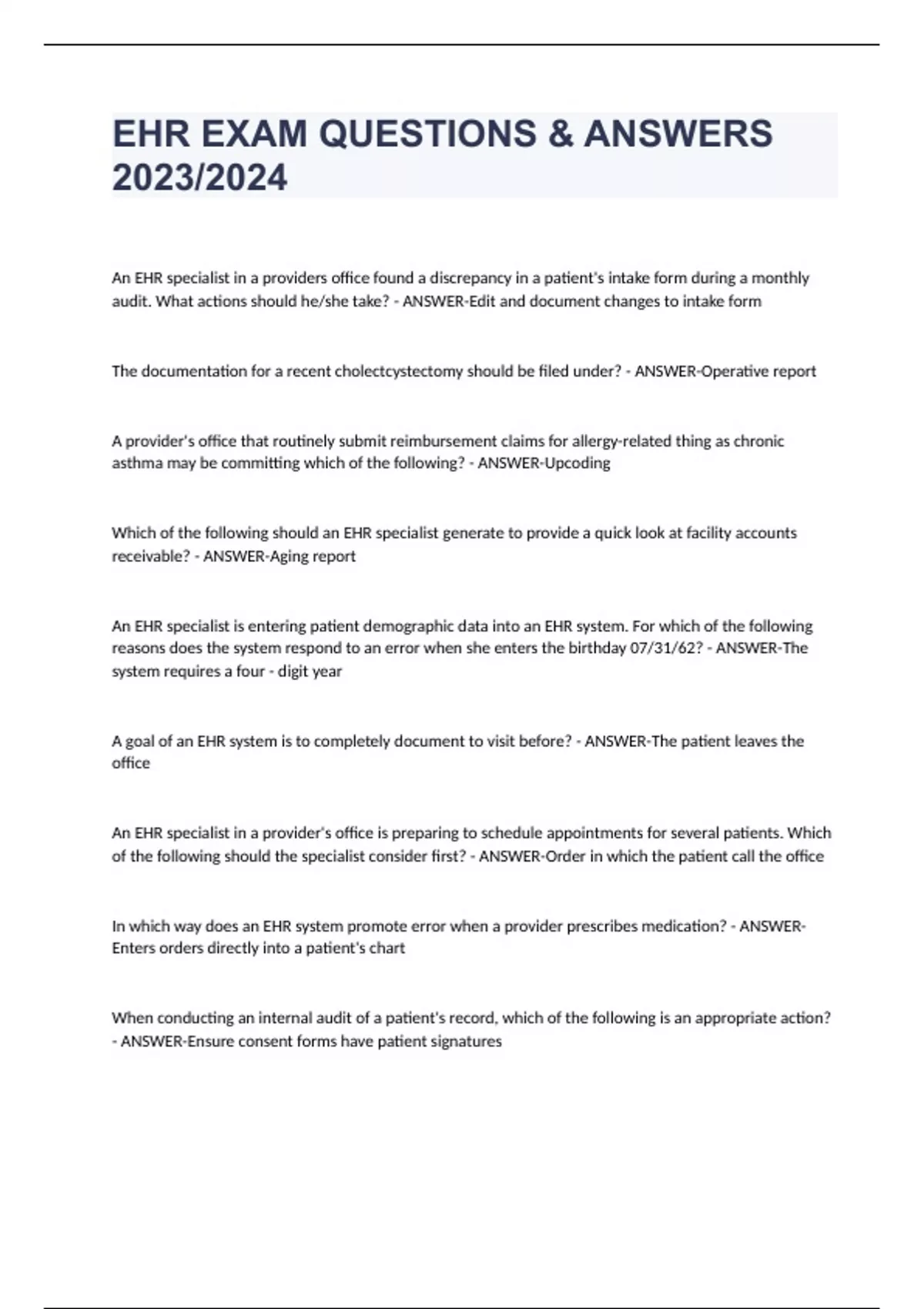 EHR EXAM QUESTIONS & ANSWERS 2023/2024

An EHR specialist in a providers office found a discrepancy in a patient's intake form during a monthly audit. What actions should he/she take? - ANSWER-Edit and document changes to intake form

The documentation for a recent cholectcystectomy should be filed under? - ANSWER-Operative report

A provider's office that routinely submit reimbursement claims for allergy-related thing as chronic asthma may be committing which of the following? - ANSWER-Upcoding

Which of the following should an EHR specialist generate to provide a quick look at facility accounts receivable? - ANSWER-Aging report

An EHR specialist is entering patient demographic data into an EHR system. For which of the following reasons does the system respond to an error when she enters the birthday 07/31/62? - ANSWER-The system requires a four - digit year

A goal of an EHR system is to completely document to visit before? - ANSWER-The patient leaves the office

An EHR specialist in a provider's office is preparing to schedule appointments for several patients. Which of the following should the specialist consider first? - ANSWER-Order in which the patient call the office

In which way does an EHR system promote error when a provider prescribes medication? - ANSWER-Enters orders directly into a patient's chart

When conducting an internal audit of a patient's record, which of the following is an appropriate action? - ANSWER-Ensure consent forms have patient signatures